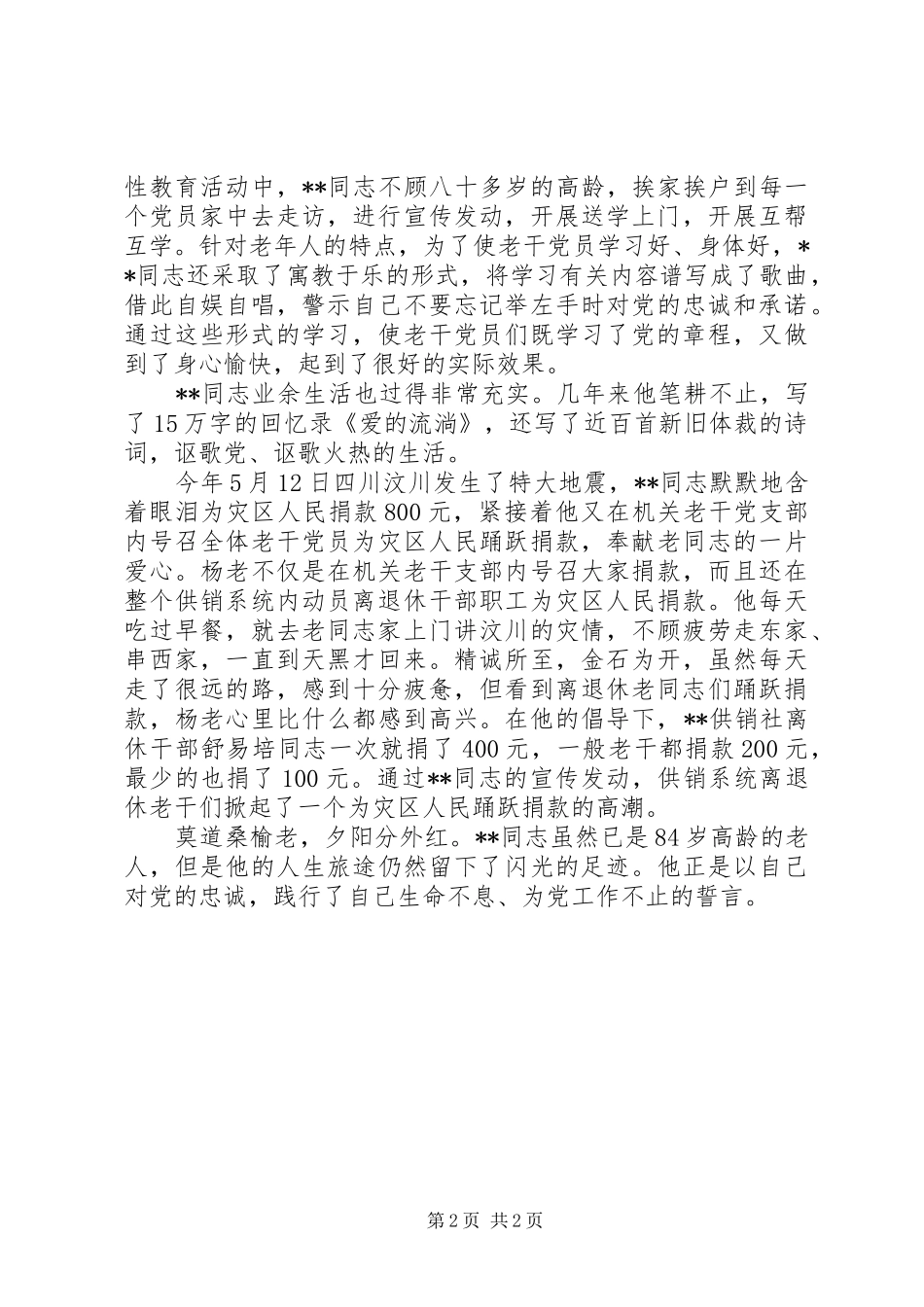 性教育活动中，**同志不顾八十多岁的高龄，挨家挨户到每一个党员家中去走访，进行宣传发动，开展送学上门，开展互帮互学。针对老年人的特点，为了使老干党员学习好、身体好，**同志还采取了寓教于乐的形式，将学习有关内容谱写成了歌曲，借此自娱自唱，警示自己不要忘记举左手时对党的忠诚和承诺。通过这些形式的学习，使老干党员们既学习了党的章程，又做到了身心愉快，起到了很好的实际效果。

**同志业余生活也过得非常充实。几年来他笔耕不止，写了15万字的回忆录《爱的流淌》，还写了近百首新旧体裁的诗词，讴歌党、讴歌火热的生活。

今年5月12日四川汶川发生了特大地震，**同志默默地含着眼泪为灾区人民捐款800元，紧接着他又在机关老干党支部内号召全体老干党员为灾区人民踊跃捐款，奉献老同志的一片爱心。杨老不仅是在机关老干支部内号召大家捐款，而且还在整个供销系统内动员离退休干部职工为灾区人民捐款。他每天吃过早餐，就去老同志家上门讲汶川的灾情，不顾疲劳走东家、串西家，一直到天黑才回来。精诚所至，金石为开，虽然每天走了很远的路，感到十分疲惫，但看到离退休老同志们踊跃捐款，杨老心里比什么都感到高兴。在他的倡导下，**供销社离休干部舒易培同志一次就捐了400元，一般老干都捐款200元，最少的也捐了100元。通过**同志的宣传发动，供销系统离退休老干们掀起了一个为灾区人民踊跃捐款的高潮。

莫道桑榆老，夕阳分外红。**同志虽然已是84岁高龄的老人，但是他的人生旅途仍然留下了闪光的足迹。他正是以自己对党的忠诚，践行了自己生命不息、为党工作不止的誓言。

第2页 共2页